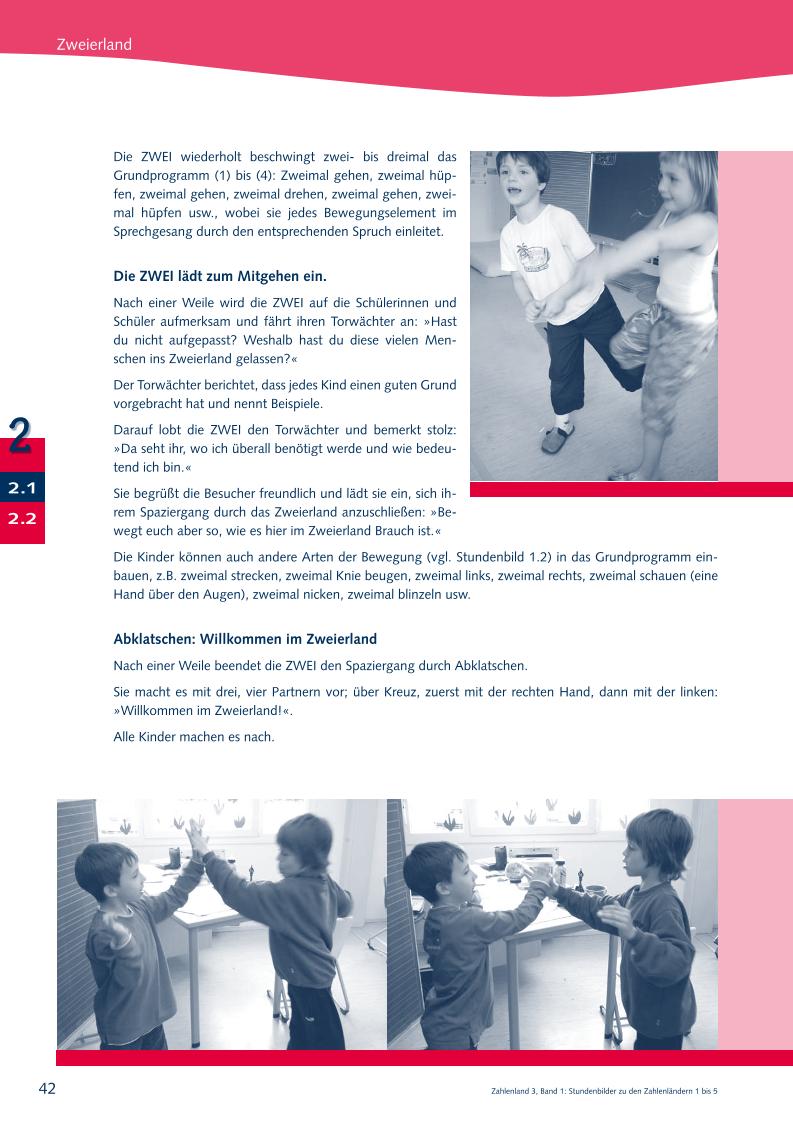 Zweierland

Die ZWEI wiederholt beschwingt zwei- bis dreimal das Grundprogramm (1) bis (4): Zweimal gehen, zweimal hüpfen, zweimal gehen, zweimal drehen, zweimal gehen, zweimal hüpfen usw., wobei sie jedes Bewegungselement im Sprechgesang durch den entsprechenden Spruch einleitet.

Die ZWEI lädt zum Mitgehen ein.

Nach einer Weile wird die ZWEI auf die Schülerinnen und Schüler aufmerksam und fährt ihren Torwächter an: »Hast du nicht aufgepasst? Weshalb hast du diese vielen Menschen ins Zweierland gelassen?«

Der Torwächter berichtet, dass jedes Kind einen guten Grund vorgebracht hat und nennt Beispiele.

Darauf lobt die ZWEI den Torwächter und bemerkt stolz: »Da seht ihr, wo ich überall benötigt werde und wie bedeutend ich bin.«

Sie begrüßt die Besucher freundlich und lädt sie ein, sich ihrem Spaziergang durch das Zweierland anzuschließen: »Bewegt euch aber so, wie es hier im Zweierland Brauch ist.«

Die Kinder können auch andere Arten der Bewegung (vgl. Stundenbild 1.2) in das Grundprogramm einbauen, z.B. zweimal strecken, zweimal Knie beugen, zweimal links, zweimal rechts, zweimal schauen (eine Hand über den Augen), zweimal nicken, zweimal blinzeln usw.

Abklatschen: Willkommen im Zweierland

Nach einer Weile beendet die ZWEI den Spaziergang durch Abklatschen.

Sie macht es mit drei, vier Partnern vor; über Kreuz, zuerst mit der rechten Hand, dann mit der linken: »Willkommen im Zweierland!«.

Alle Kinder machen es nach.

2
2.1
2.2

42

Zahlenland 3, Band 1: Stundenbilder zu den Zahlenländern 1 bis 5